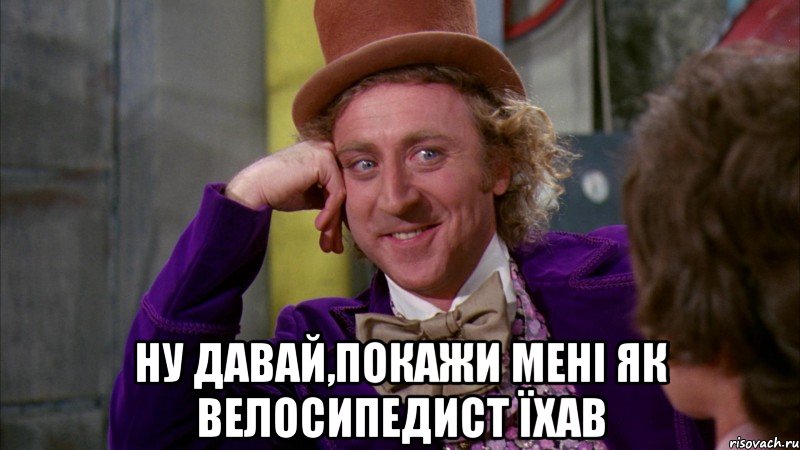 НУ ДАВАЙ,ПОКАЖИ МЕНІ ЯК ВЕЛОСИПЕДИСТ ЇХАВ

risovach.ru